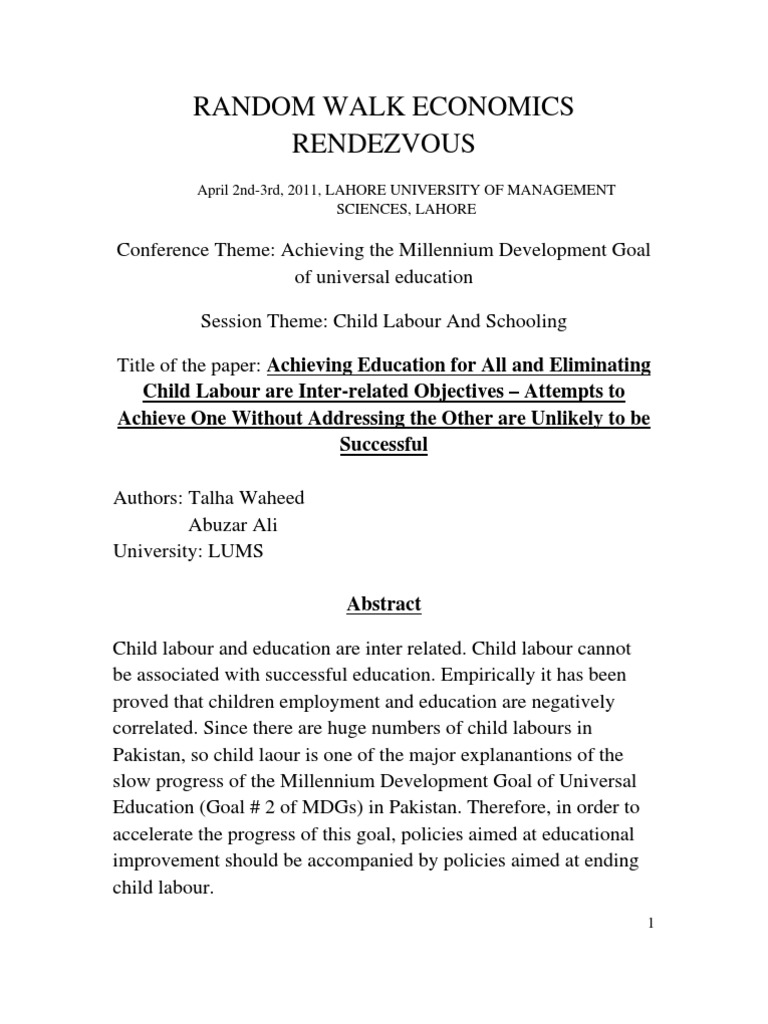 RANDOM WALK ECONOMICS RENDEZVOUS

April 2nd-3rd, 2011, LAHORE UNIVERSITY OF MANAGEMENT SCIENCES, LAHORE

Conference Theme: Achieving the Millennium Development Goal of universal education

Session Theme: Child Labour And Schooling

Title of the paper: Achieving Education for All and Eliminating Child Labour are Inter-related Objectives – Attempts to Achieve One Without Addressing the Other are Unlikely to be Successful

Authors: Talha Waheed
Abuzar Ali
University: LUMS

Abstract

Child labour and education are inter related. Child labour cannot be associated with successful education. Empirically it has been proved that children employment and education are negatively correlated. Since there are huge numbers of child labours in Pakistan, so child laour is one of the major explanantions of the slow progress of the Millennium Development Goal of Universal Education (Goal # 2 of MDGs) in Pakistan. Therefore, in order to accelerate the progress of this goal, policies aimed at educational improvement should be accompanied by policies aimed at ending child labour.

1